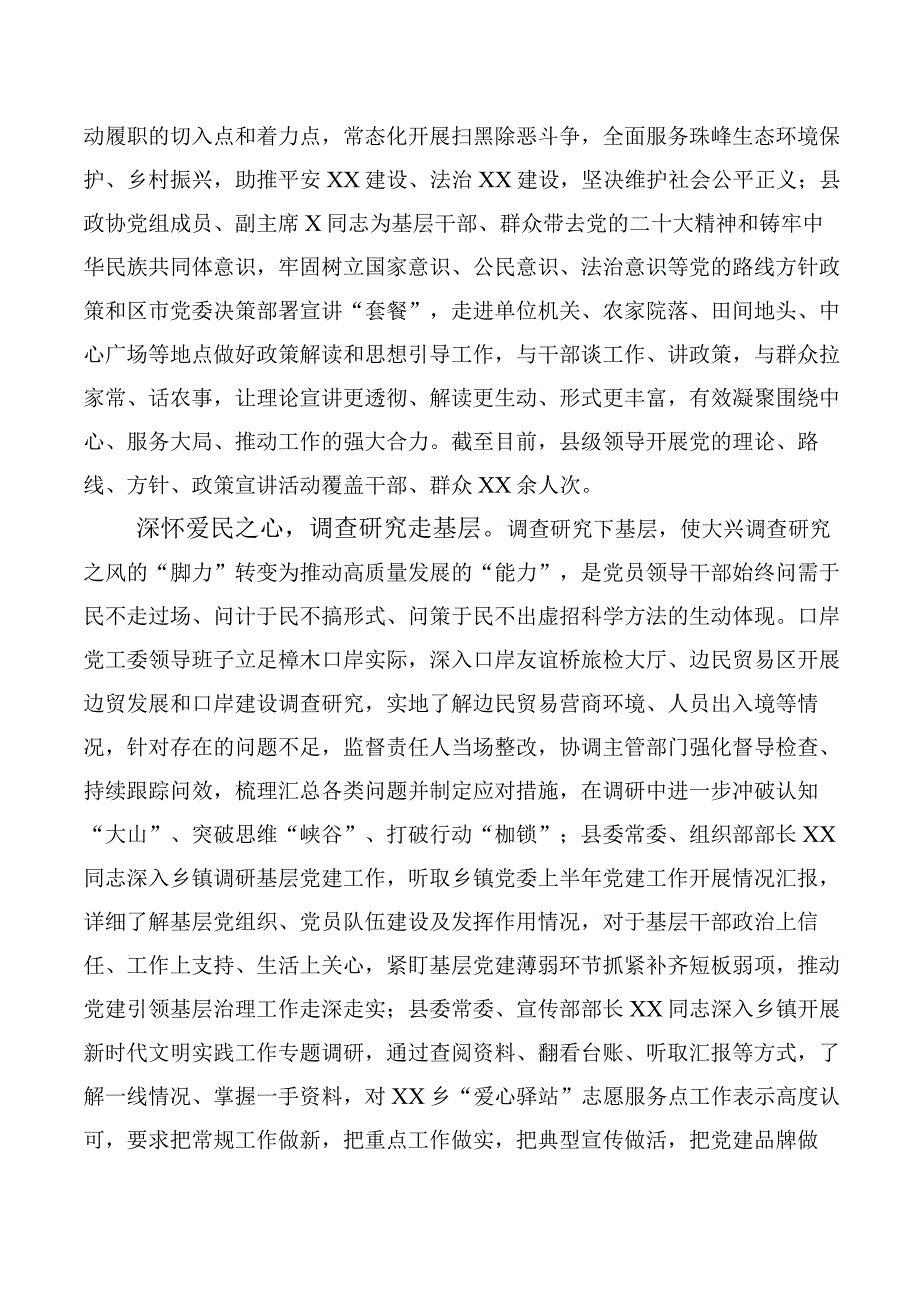 动履职的切入点和着力点，常态化开展扫黑除恶斗争，全面服务珠峰生态环境保护、乡村振兴，助推平安XX建设、法治XX建设，坚决维护社会公平正义；县政协党组成员、副主席X同志为基层干部、群众带去党的二十大精神和铸牢中华民族共同体意识，牢固树立国家意识、公民意识、法治意识等党的路线方针政策和区市党委决策部署宣讲“套餐”，走进单位机关、农家院落、田间地头、中心广场等地点做好政策解读和思想引导工作，与干部谈工作、讲政策，与群众拉家常、话农事，让理论宣讲更透彻、解读更生动、形式更丰富，有效凝聚围绕中心、服务大局、推动工作的强大合力。截至目前，县级领导开展党的理论、路线、方针、政策宣讲活动覆盖干部、群众XX余人次。

深怀爱民之心，调查研究走基层。调查研究下基层，使大兴调查研究之风的“脚力”转变为推动高质量发展的“能力”，是党员领导干部始终问需于民不走过场、问计于民不搞形式、问策于民不出虚招科学方法的生动体现。口岸党工委领导班子立足樟木口岸实际，深入口岸友谊桥旅检大厅、边民贸易区开展边贸发展和口岸建设调查研究，实地了解边民贸易营商环境、人员出入境等情况，针对存在的问题不足，监督责任人当场整改，协调主管部门强化督导检查、持续跟踪问效，梳理汇总各类问题并制定应对措施，在调研中进一步冲破认知“大山”、突破思维“峡谷”、打破行动“枷锁”；县委常委、组织部部长XX同志深入乡镇调研基层党建工作，听取乡镇党委上半年党建工作开展情况汇报，详细了解基层党组织、党员队伍建设及发挥作用情况，对于基层干部政治上信任、工作上支持、生活上关心，紧盯基层党建薄弱环节抓紧补齐短板弱项，推动党建引领基层治理工作走深走实；县委常委、宣传部部长XX同志深入乡镇开展新时代文明实践工作专题调研，通过查阅资料、翻看台账、听取汇报等方式，了解一线情况、掌握一手资料，对XX乡“爱心驿站”志愿服务点工作表示高度认可，要求把常规工作做新，把重点工作做实，把典型宣传做活，把党建品牌做